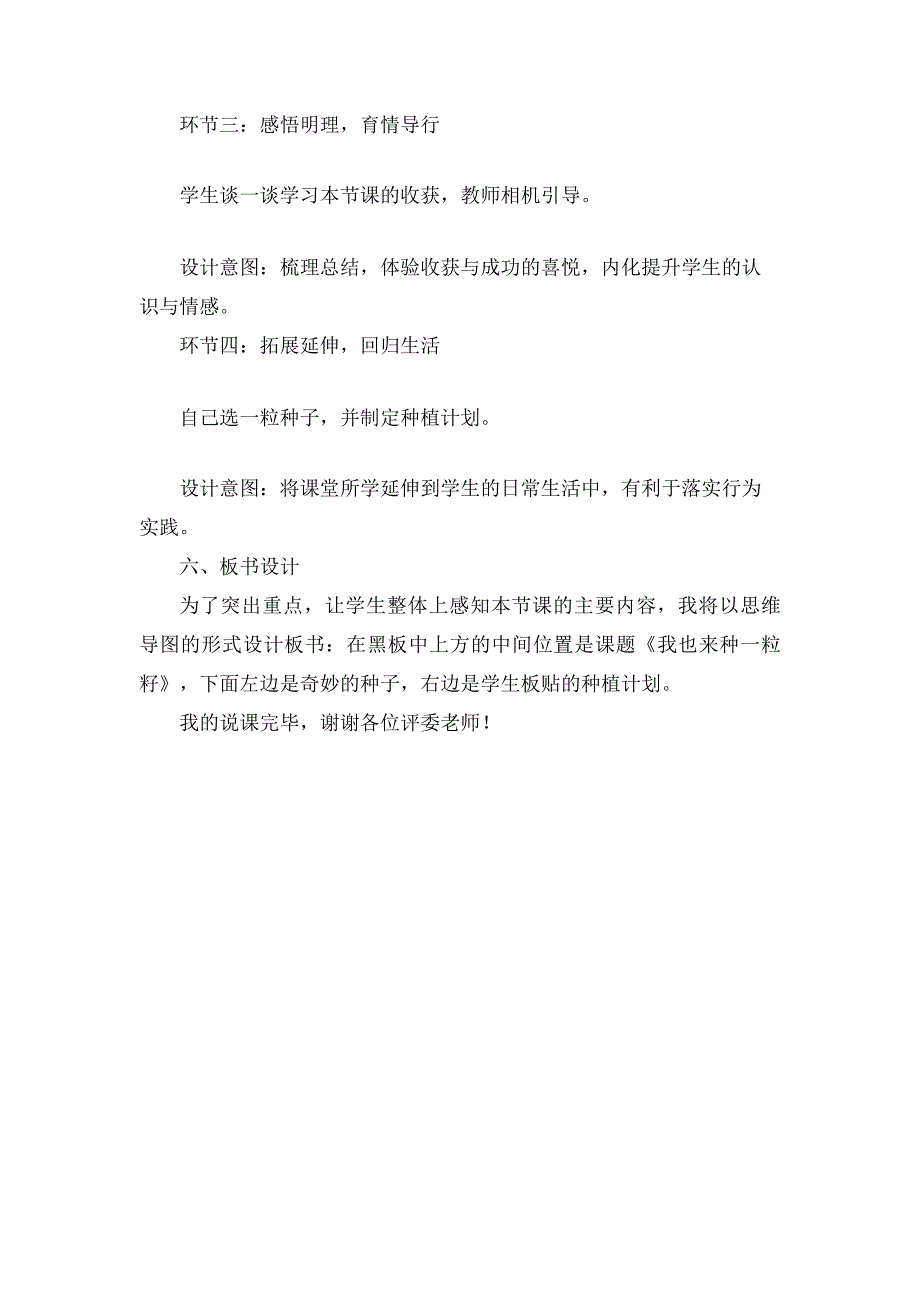 环节三：感悟明理，育情导行

学生谈一谈学习本节课的收获，教师相机引导。

设计意图：梳理总结，体验收获与成功的喜悦，内化提升学生的认识与情感。

环节四：拓展延伸，回归生活

自己选一粒种子，并制定种植计划。

设计意图：将课堂所学延伸到学生的日常生活中，有利于落实行为实践。

六、板书设计

为了突出重点，让学生整体上感知本节课的主要内容，我将以思维导图的形式设计板书：在黑板中上方的中间位置是课题《我也来种一粒籽》，下面左边是奇妙的种子，右边是学生板贴的种植计划。

我的说课完毕，谢谢各位评委老师！